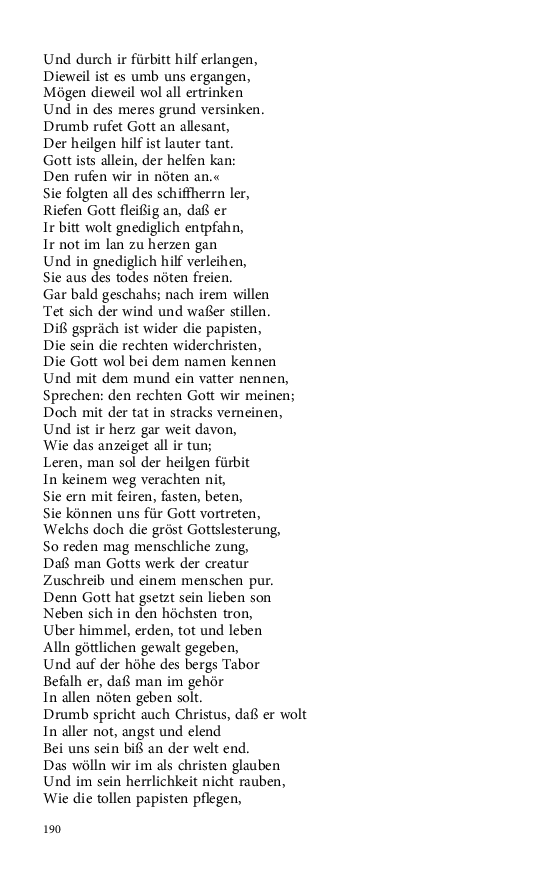 Und durch ir fürbitt hilf erlangen,
Dieweil ist es umb uns ergangen,
Mögen dieweil wol all ertrinken
Und in des meres grund versinken.
Drumb rufet Gott an allesant,
Der heilgen hilf ist lauter tant.
Gott ists allein, der helfen kan:
Den rufen wir in nöten an.«
Sie folgten all des schiffherrn ler,
Riefen Gott fleißig an, daß er
Ir bitt wolt gnediglich entpfahn,
Ir not im lan zu herzen gan
Und in gnediglich hilf verleihen,
Sie aus des todes nöten freien.
Gar bald geschahs; nach irem willen
Tet sich der wind und waßer stillen.
Diß gspräch ist wider die papisten,
Die sein die rechten widerchristen,
Die Gott wol bei dem namen kennen
Und mit dem mund ein vatter nennen,
Sprechen: den rechten Gott wir meinen;
Doch mit der tat in stracks verneinen,
Und ist ir herz gar weit davon,
Wie das anzeiget all ir tun;
Leren, man sol der heilgen fürbit
In keinem weg verachten nit,
Sie ern mit feiren, fasten, beten,
Sie können uns für Gott vortreten,
Welchs doch die gröst Gottslesterung,
So reden mag menschliche zung,
Daß man Gotts werk der creatur
Zuschreib und einem menschen pur.
Denn Gott hat gsetzt sein lieben son
Neben sich in den höchsten tron,
Uber himmel, erden, tot und leben
Alln göttlichen gewalt gegeben,
Und auf der höhe des bergs Tabor
Befalh er, daß man im gehör
In allen nöten geben solt.
Drumb spricht auch Christus, daß er wolt
In aller not, angst und elend
Bei uns sein biß an der welt end.
Das wölln wir im als christen glauben
Und im sein herrlichkeit nicht rauben,
Wie die tollen papisten pflegen,

190